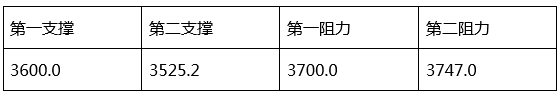 | 第一支撑 | 第二支撑 | 第一阻力 | 第二阻力 |
|---|---|---|---|
| 3600.0 | 3525.2 | 3700.0 | 3747.0 |